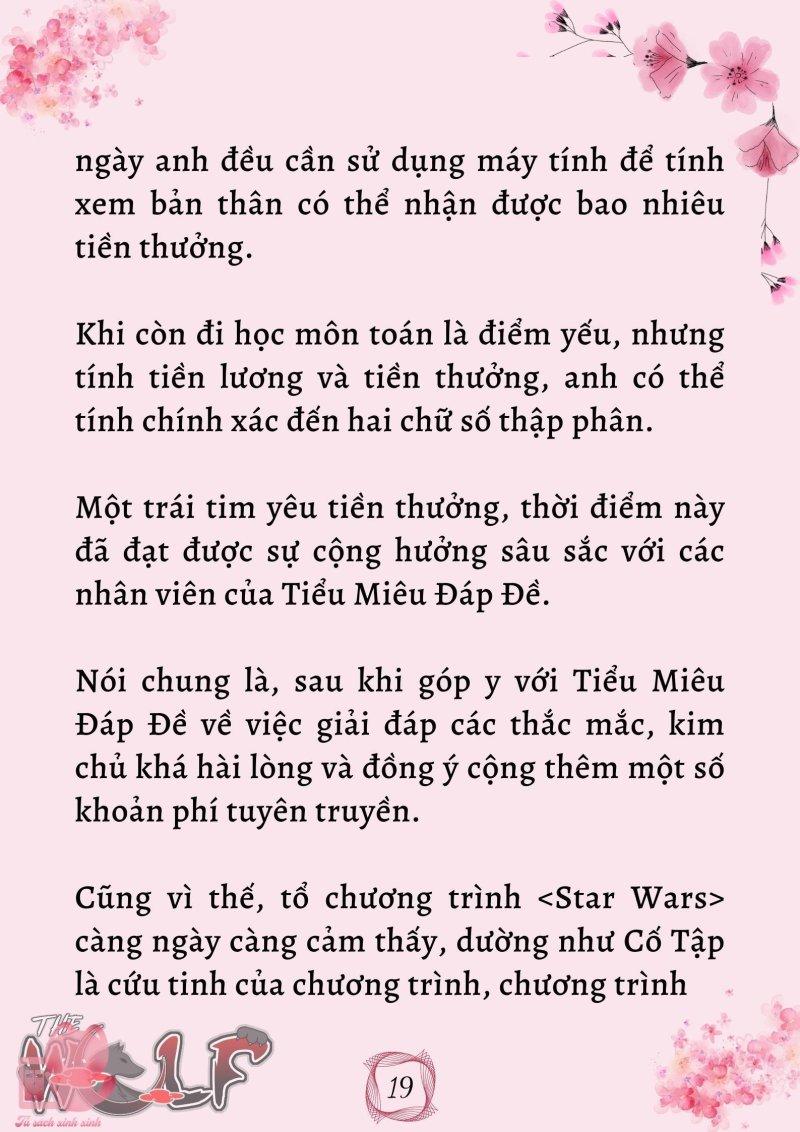 ngày anh đều cần sử dụng máy tính để tính xem bản thân có thể nhận được bao nhiêu tiền thưởng.

Khi còn đi học môn toán là điểm yếu, nhưng tính tiền lương và tiền thưởng, anh có thể tính chính xác đến hai chữ số thập phân.

Một trái tim yêu tiền thưởng, thời điểm này đã đạt được sự cộng hưởng sâu sắc với các nhân viên của Tiểu Miêu Đáp Đề.

Nói chung là, sau khi góp y với Tiểu Miêu Đáp Đề về việc giải đáp các thắc mắc, kim chủ khá hài lòng và đồng ý cộng thêm một số khoản phí tuyên truyền.

Cũng vì thế, tổ chương trình <Star Wars> càng ngày càng cảm thấy, dường như Cố Tập là cứu tinh của chương trình, chương trình

THE WOLF
Tủ sách xinh xinh

19